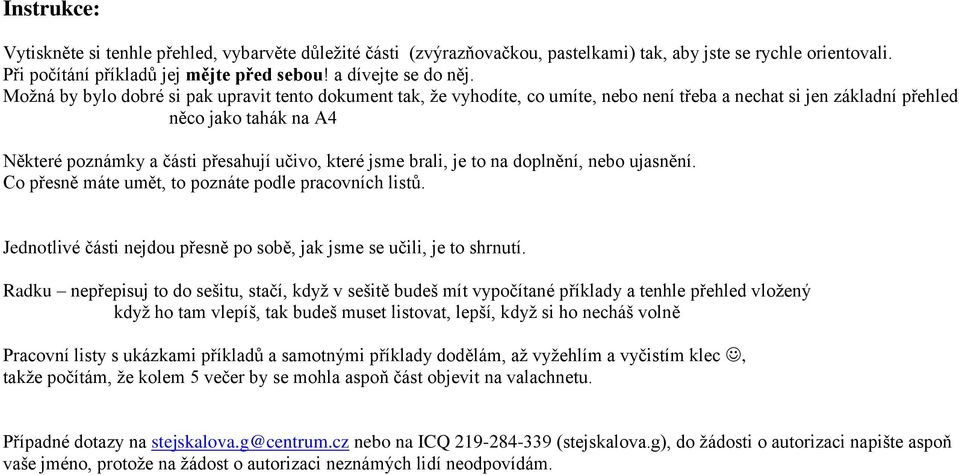 Instrukce:

Vytiskněte si tenhle přehled, vybarvěte důležité části (zvýrazňovačkou, pastelkami) tak, aby jste se rychle orientovali. Při počítání příkladů jej mějte před sebou! a dívejte se do něj.
Možná by bylo dobré si pak upravit tento dokument tak, že vyhodíte, co umíte, nebo není třeba a nechat si jen základní přehled něco jako tahák na A4

Některé poznámky a části přesahují učivo, které jsme brali, je to na doplnění, nebo ujasnění.
Co přesně máte umět, to poznáte podle pracovních listů.

Jednotlivé části nejdou přesně po sobě, jak jsme se učili, je to shrnutí.

Radku – nepřepisuj to do sešitu, stačí, když v sešitě budeš mít vypočítané příklady a tenhle přehled vložený když ho tam vlepíš, tak budeš muset listovat, lepší, když si ho necháš volně

Pracovní listy s ukázkami příkladů a samotnými příklady dodělám, až vyžehlím a vyčistím klec ☺, takže počítám, že kolem 5 večer by se mohla aspoň část objevit na valachnetu.

Případné dotazy na stejskalova.g@centrum.cz nebo na ICQ 219-284-339 (stejskalova.g), do žádosti o autorizaci napište aspoň vaše jméno, protože na žádost o autorizaci neznámých lidí neodpovídám.